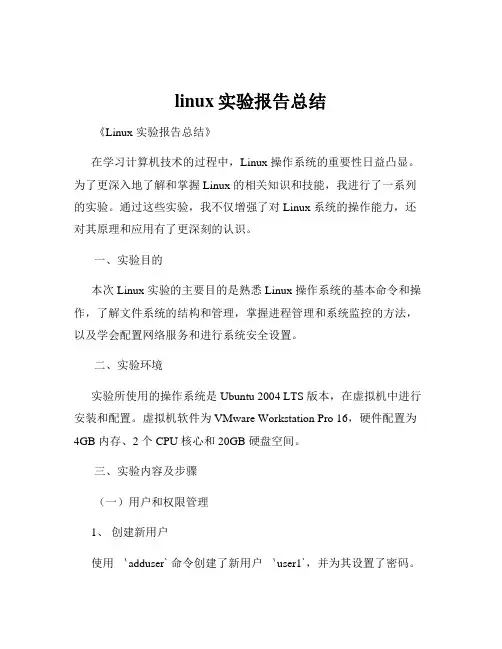 linux 实验报告总结

《Linux 实验报告总结》

在学习计算机技术的过程中，Linux 操作系统的重要性日益凸显。为了更深入地了解和掌握 Linux 的相关知识和技能，我进行了一系列的实验。通过这些实验，我不仅增强了对 Linux 系统的操作能力，还对其原理和应用有了更深刻的认识。

一、实验目的

本次 Linux 实验的主要目的是熟悉 Linux 操作系统的基本命令和操作，了解文件系统的结构和管理，掌握进程管理和系统监控的方法，以及学会配置网络服务和进行系统安全设置。

二、实验环境

实验所使用的操作系统是 Ubuntu 2004 LTS 版本，在虚拟机中进行安装和配置。虚拟机软件为 VMware Workstation Pro 16，硬件配置为 4GB 内存、2 个 CPU 核心和 20GB 硬盘空间。

三、实验内容及步骤

（一）用户和权限管理

1、 创建新用户

使用 `adduser` 命令创建了新用户 `user1`，并为其设置了密码。